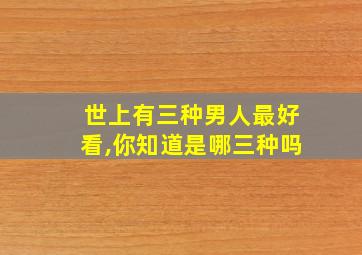 世上有三种男人最好看,你知道是哪三种吗